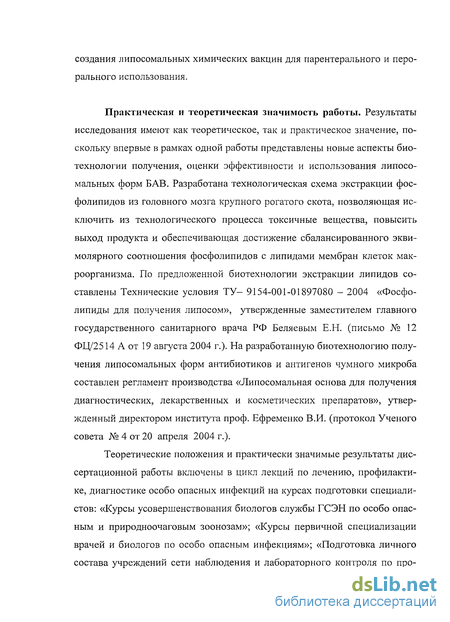 создания липосомальных химических вакцин для парентерального и перорального использования.

Практическая и теоретическая значимость работы. Результаты исследования имеют как теоретическое, так и практическое значение, поскольку впервые в рамках одной работы представлены новые аспекты биотехнологии получения, оценки эффективности и использования липосомальных форм БАВ. Разработана технологическая схема экстракции фосфолипидов из головного мозга крупного рогатого скота, позволяющая исключить из технологического процесса токсичные вещества, повысить выход продукта и обеспечивающая достижение сбалансированного эквимолярного соотношения фосфолипидов с липидами мембран клеток макроорганизма. По предложенной биотехнологии экстракции липидов составлены Технические условия ТУ– 9154-001-01897080 – 2004 «Фосфолипиды для получения липосом», утвержденные заместителем главного государственного санитарного врача РФ Беляевым Е.Н. (письмо № 12 ФЦ/2514 А от 19 августа 2004 г.). На разработанную биотехнологию получения липосомальных форм антибиотиков и антигенов чумного микроба составлен регламент производства «Липосомальная основа для получения диагностических, лекарственных и косметических препаратов», утвержденный директором института проф. Ефременко В.И. (протокол Ученого совета № 4 от 20 апреля 2004 г.).

Теоретические положения и практически значимые результаты диссертационной работы включены в цикл лекций по лечению, профилактике, диагностике особо опасных инфекций на курсах подготовки специалистов: «Курсы усовершенствования биологов службы ГСЭН по особо опасным и природноочаговым зоонозам»; «Курсы первичной специализации врачей и биологов по особо опасным инфекциям»; «Подготовка личного состава учреждений сети наблюдения и лабораторного контроля по про-

dsLib.net
библиотека диссертаций